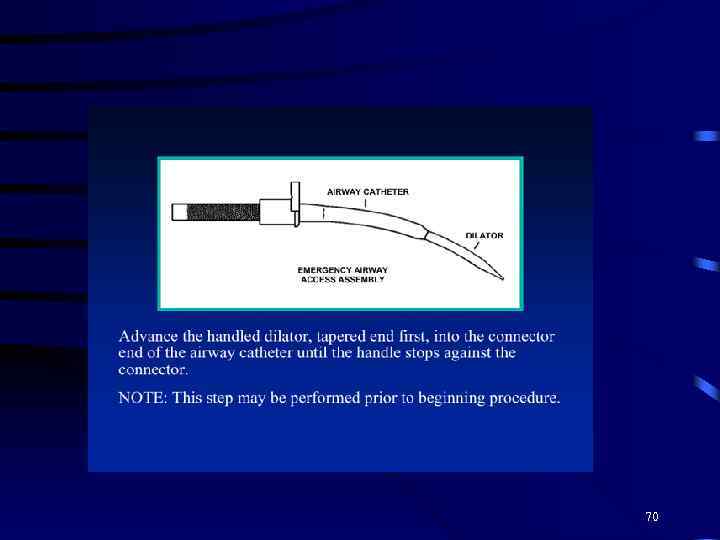 AIRWAY CATHETER

DILATOR

EMERGENCY AIRWAY ACCESS ASSEMBLY

Advance the handled dilator, tapered end first, into the connector end of the airway catheter until the handle stops against the connector.

NOTE: This step may be performed prior to beginning procedure.

70